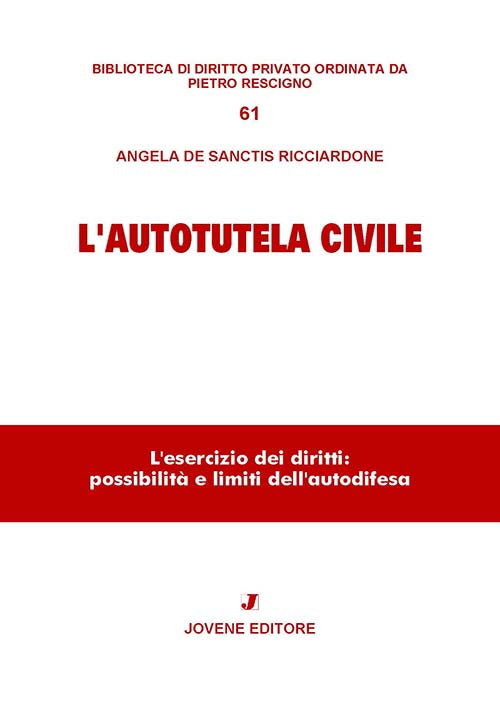 BIBLIOTECA DI DIRITTO PRIVATO ORDINATA DA PIETRO RESCIGNO

61

ANGELA DE SANCTIS RICCIARDONE

L'AUTOTUTELA CIVILE

L'esercizio dei diritti: possibilità e limiti dell'autodifesa

J

JOVENE EDITORE